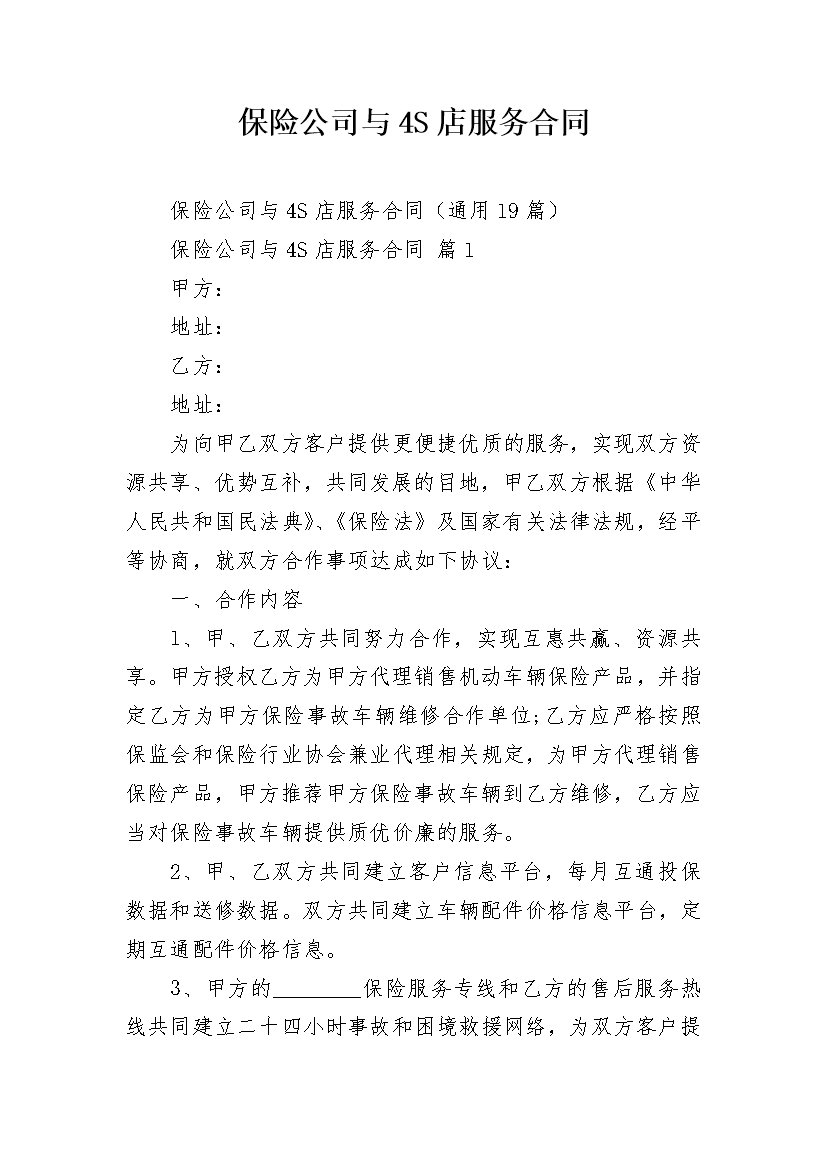 保险公司与4S店服务合同

保险公司与4S店服务合同（通用19篇）

保险公司与4S店服务合同 篇1

甲方：

地址：

乙方：

地址：

为向甲乙双方客户提供更便捷优质的服务，实现双方资源共享、优势互补，共同发展的目地，甲乙双方根据《中华人民共和国民法典》、《保险法》及国家有关法律法规，经平等协商，就双方合作事项达成如下协议：

一、合作内容

1、甲、乙双方共同努力合作，实现互惠共赢、资源共享。甲方授权乙方为甲方代理销售机动车辆保险产品，并指定乙方为甲方保险事故车辆维修合作单位;乙方应严格按照保监会和保险行业协会兼业代理相关规定，为甲方代理销售保险产品，甲方推荐甲方保险事故车辆到乙方维修，乙方应当对保险事故车辆提供质优价廉的服务。

2、甲、乙双方共同建立客户信息平台，每月互通投保数据和送修数据。双方共同建立车辆配件价格信息平台，定期互通配件价格信息。

3、甲方的________保险服务专线和乙方的售后服务热线共同建立二十四小时事故和困境救援网络，为双方客户提